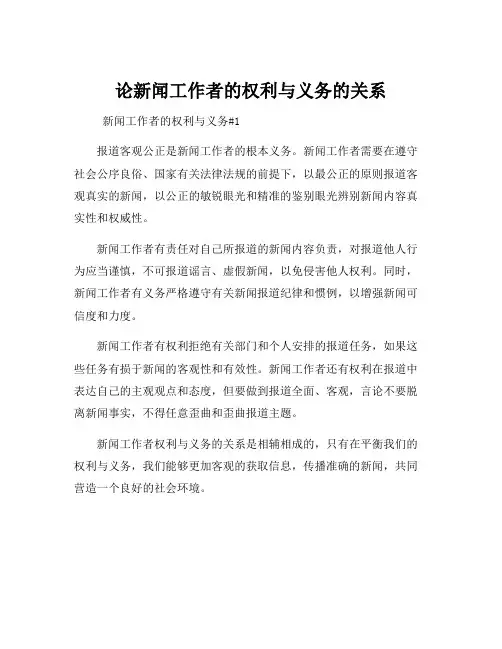 论新闻工作者的权利与义务的关系

新闻工作者的权利与义务#1

报道客观公正是新闻工作者的根本义务。新闻工作者需要在遵守社会公序良俗、国家有关法律法规的前提下，以最公正的原则报道客观真实的新闻，以公正的敏锐眼光和精准的鉴别眼光辨别新闻内容真实性和权威性。

新闻工作者有责任对自己所报道的新闻内容负责，对报道他人行为应当谨慎，不可报道谣言、虚假新闻，以免侵害他人权利。同时，新闻工作者有义务严格遵守有关新闻报道纪律和惯例，以增强新闻可信度和力度。

新闻工作者有权利拒绝有关部门和个人安排的报道任务，如果这些任务有损于新闻的客观性和有效性。新闻工作者还有权利在报道中表达自己的主观观点和态度，但要做到报道全面、客观，言论不要脱离新闻事实，不得任意歪曲和歪曲报道主题。

新闻工作者权利与义务的关系是相辅相成的，只有在平衡我们的权利与义务，我们能够更加客观的获取信息，传播准确的新闻，共同营造一个良好的社会环境。